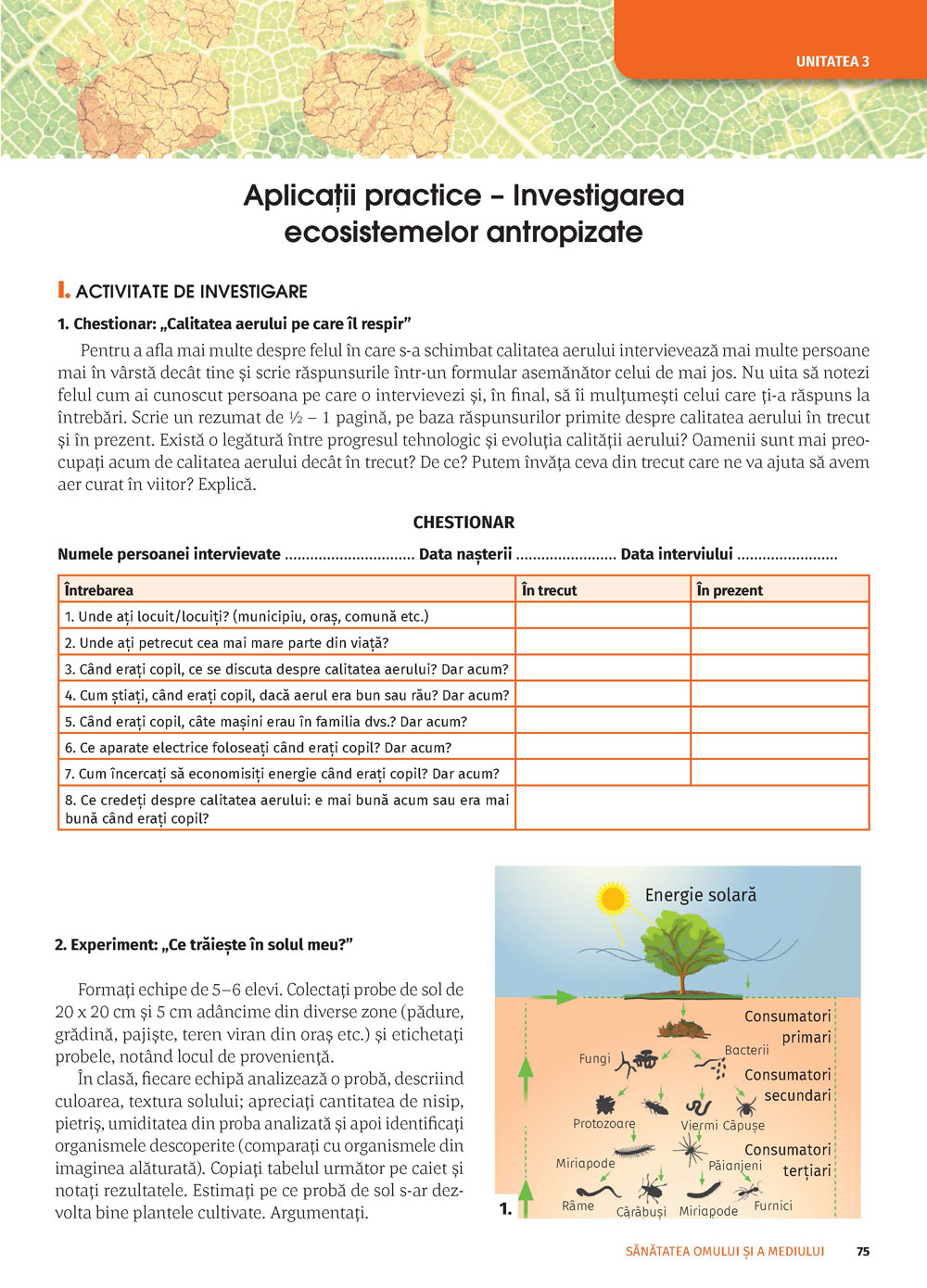 UNITATEA 3

Aplicații practice – Investigarea ecosistemelor antropizate

I. ACTIVITATE DE INVESTIGARE

1. Chestionar: „Calitatea aerului pe care îl respir”

Pentru a afla mai multe despre felul în care s-a schimbat calitatea aerului intervievează mai multe persoane mai în vârstă decât tine și scrie răspunsurile într-un formular asemănător celui de mai jos. Nu uita să notezi felul cum ai cunoscut persoana pe care o intervievezi și, în final, să îi mulțumești celui care ți-a răspuns la întrebări. Scrie un rezumat de ½ – 1 pagină, pe baza răspunsurilor primite despre calitatea aerului în trecut și în prezent. Există o legătură între progresul tehnologic și evoluția calității aerului? Oamenii sunt mai preocupați acum de calitatea aerului decât în trecut? De ce? Putem învăța ceva din trecut care ne va ajuta să avem aer curat în viitor? Explică.

CHESTIONAR

Numele persoanei intervievate ............................... Data nașterii ........................ Data interviului ........................

| Întrebarea | În trecut | În prezent |
|---|---|---|
| 1. Unde ați locuit/locuiți? (municipiu, oraș, comună etc.) | | |
| 2. Unde ați petrecut cea mai mare parte din viață? | | |
| 3. Când erați copil, ce se discuta despre calitatea aerului? Dar acum? | | |
| 4. Cum știați, când erați copil, dacă aerul era bun sau rău? Dar acum? | | |
| 5. Când erați copil, câte mașini erau în familia dvs.? Dar acum? | | |
| 6. Ce aparate electrice foloseați când erați copil? Dar acum? | | |
| 7. Cum încercați să economisiți energie când erați copil? Dar acum? | | |
| 8. Ce credeți despre calitatea aerului: e mai bună acum sau era mai bună când erați copil? | | |

2. Experiment: „Ce trăiește în solul meu?”

Formați echipe de 5–6 elevi. Colectați probe de sol de 20 x 20 cm și 5 cm adâncime din diverse zone (pădure, grădină, pajiște, teren viran din oraș etc.) și etichetați probele, notând locul de proveniență.

În clasă, fiecare echipă analizează o probă, descriind culoarea, textura solului; apreciați cantitatea de nisip, pietriș, umiditatea din proba analizată și apoi identificați organismele descoperite (comparați cu organismele din imaginea alăturată). Copiați tabelul următor pe caiet și notați rezultatele. Estimați pe ce probă de sol s-ar dezvolta bine plantele cultivate. Argumentați.

Energie solară
Consumatori primari
Fungi
Bacterii
Consumatori secundari
Protozoare
Viermi
Căpușe
Consumatori terțiari
Miriapode
Păianjeni
Râme
Cărăbuși
Miriapode
Furnici
1.

SĂNĂTATEA OMULUI ȘI A MEDIULUI 75